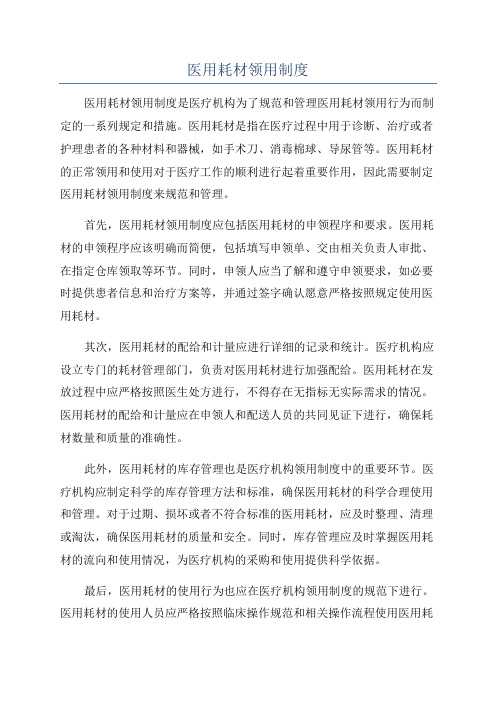 医用耗材领用制度

医用耗材领用制度是医疗机构为了规范和管理医用耗材领用行为而制定的一系列规定和措施。医用耗材是指在医疗过程中用于诊断、治疗或者护理患者的各种材料和器械，如手术刀、消毒棉球、导尿管等。医用耗材的正常领用和使用对于医疗工作的顺利进行起着重要作用，因此需要制定医用耗材领用制度来规范和管理。

首先，医用耗材领用制度应包括医用耗材的申领程序和要求。医用耗材的申领程序应该明确而简便，包括填写申领单、交由相关负责人审批、在指定仓库领取等环节。同时，申领人应当了解和遵守申领要求，如必要时提供患者信息和治疗方案等，并通过签字确认愿意严格按照规定使用医用耗材。

其次，医用耗材的配给和计量应进行详细的记录和统计。医疗机构应设立专门的耗材管理部门，负责对医用耗材进行加强配给。医用耗材在发放过程中应严格按照医生处方进行，不得存在无指标无实际需求的情况。医用耗材的配给和计量应在申领人和配送人员的共同见证下进行，确保耗材数量和质量的准确性。

此外，医用耗材的库存管理也是医疗机构领用制度中的重要环节。医疗机构应制定科学的库存管理方法和标准，确保医用耗材的科学合理使用和管理。对于过期、损坏或者不符合标准的医用耗材，应及时整理、清理或淘汰，确保医用耗材的质量和安全。同时，库存管理应及时掌握医用耗材的流向和使用情况，为医疗机构的采购和使用提供科学依据。

最后，医用耗材的使用行为也应在医疗机构领用制度的规范下进行。医用耗材的使用人员应严格按照临床操作规范和相关操作流程使用医用耗